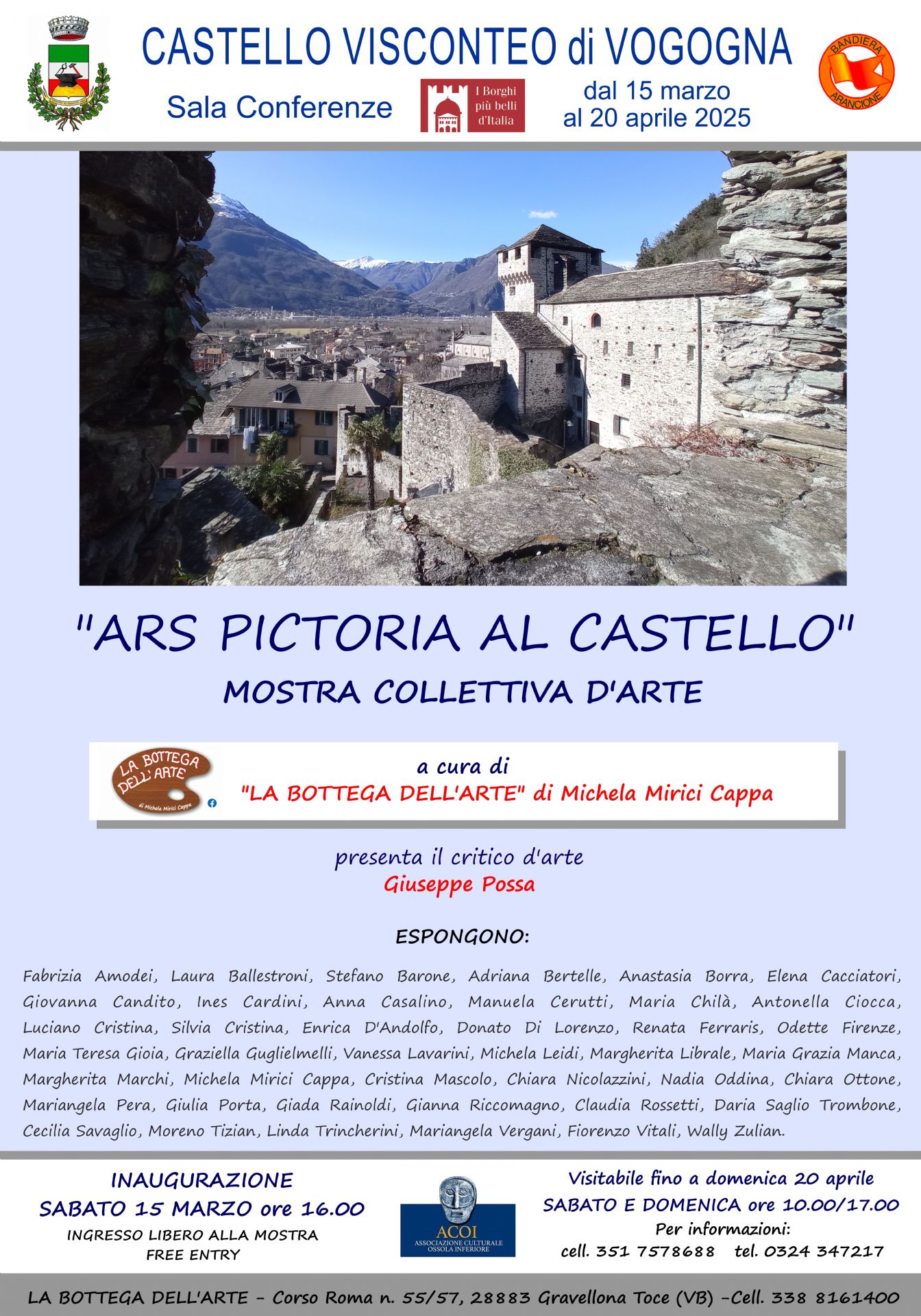 CASTELLO VISCONTEO di VOGOGNA

Sala Conferenze

I Borghi più belli d'Italia

dal 15 marzo
al 20 aprile 2025

BANDIERA ARANCIONE

"ARS PICTORIA AL CASTELLO"

MOSTRA COLLETTIVA D'ARTE

LA BOTTEGA DELL'ARTE
di Michela Mirici Cappa

a cura di
"LA BOTTEGA DELL'ARTE" di Michela Mirici Cappa

presenta il critico d'arte
Giuseppe Possa

ESPONGONO:

Fabrizia Amodei, Laura Ballestroni, Stefano Barone, Adriana Bertelle, Anastasia Borra, Elena Cacciatori, Giovanna Candito, Ines Cardini, Anna Casalino, Manuela Cerutti, Maria Chilà, Antonella Ciocca, Luciano Cristina, Silvia Cristina, Enrica D'Andolfo, Donato Di Lorenzo, Renata Ferraris, Odette Firenze, Maria Teresa Gioia, Graziella Guglielmelli, Vanessa Lavarini, Michela Leidi, Margherita Librale, Maria Grazia Manca, Margherita Marchi, Michela Mirici Cappa, Cristina Mascolo, Chiara Nicolazzini, Nadia Oddina, Chiara Ottone, Mariangela Pera, Giulia Porta, Giada Rainoldi, Gianna Riccomagno, Claudia Rossetti, Daria Saglio Trombone, Cecilia Savaglio, Moreno Tizian, Linda Trincherini, Mariangela Vergani, Fiorenzo Vitali, Wally Zulian.

INAUGURAZIONE
SABATO 15 MARZO ore 16.00
INGRESSO LIBERO ALLA MOSTRA
FREE ENTRY

ACOI
ASSOCIAZIONE CULTURALE OSSOLA INFERIORE

Visitabile fino a domenica 20 aprile
SABATO E DOMENICA ore 10.00/17.00
Per informazioni:
cell. 351 7578688 tel. 0324 347217

LA BOTTEGA DELL'ARTE - Corso Roma n. 55/57, 28883 Gravellona Toce (VB) -Cell. 338 8161400